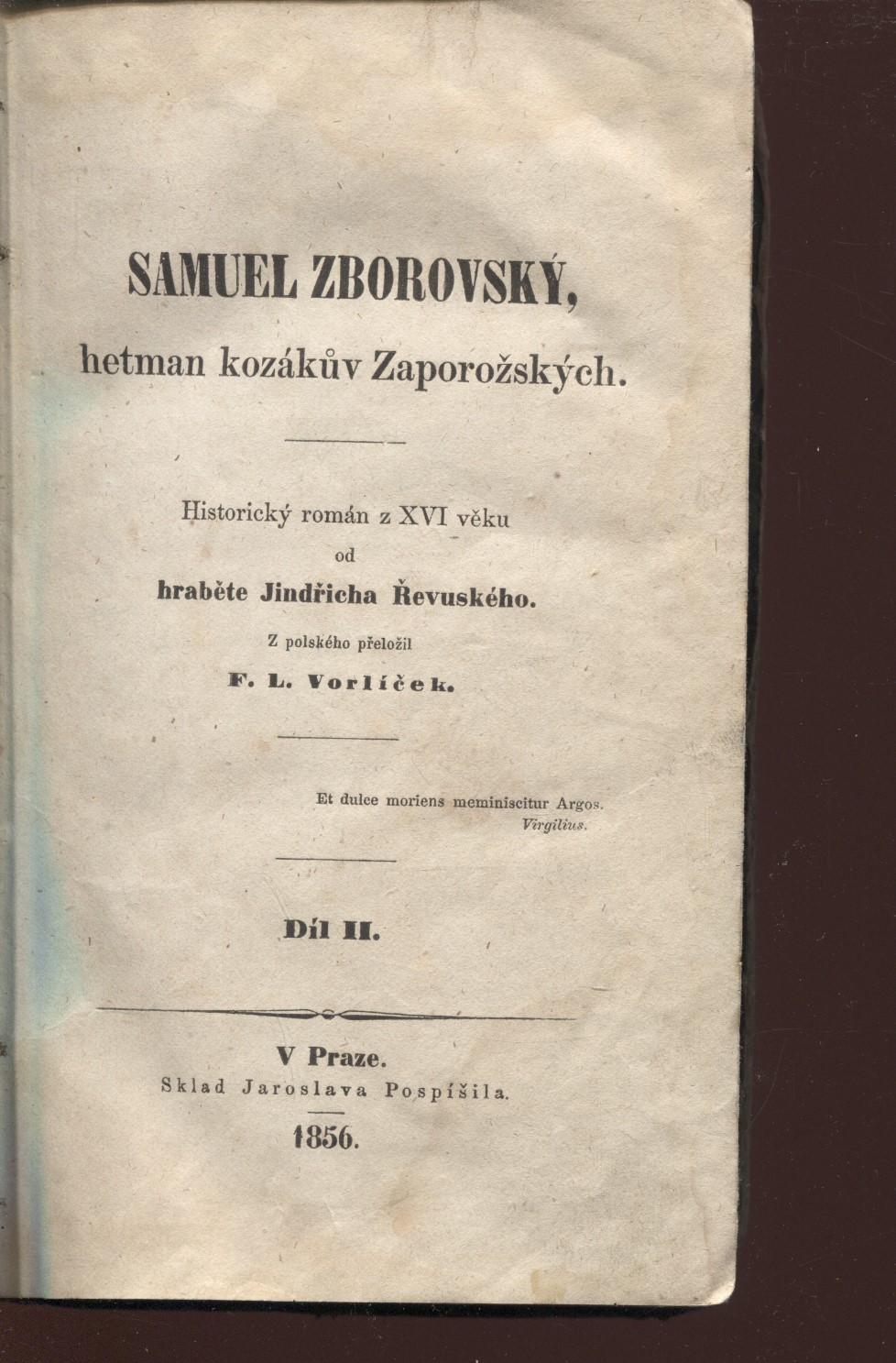 SAMUEL ZBOROVSKÝ,
hetman kozákův Zaporožských.

Historický román z XVI věku
od
hraběte Jindřicha Řevuského.
Z polského přeložil
F. L. Vorlíček.

Et dulce moriens meminiscitur Argos.
Virgilius.

Díl II.

V Praze.
Sklad Jaroslava Pospíšila.
1856.